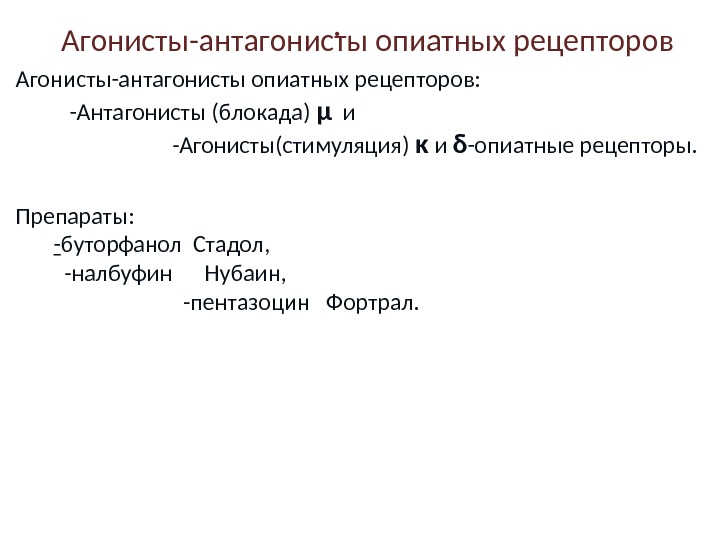 Агонисты-антагонисты опиатных рецепторов

Агонисты-антагонисты опиатных рецепторов:

-Антагонисты (блокада) μ и

-Агонисты(стимуляция) κ и δ-опиатные рецепторы.

Препараты:

-буторфанол Стадол,

-налбуфин Нубаин,

-пентазоцин Фортрал.